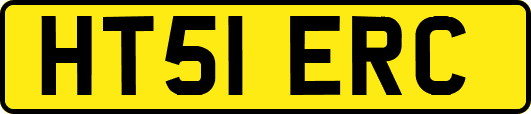 HT51 ERC